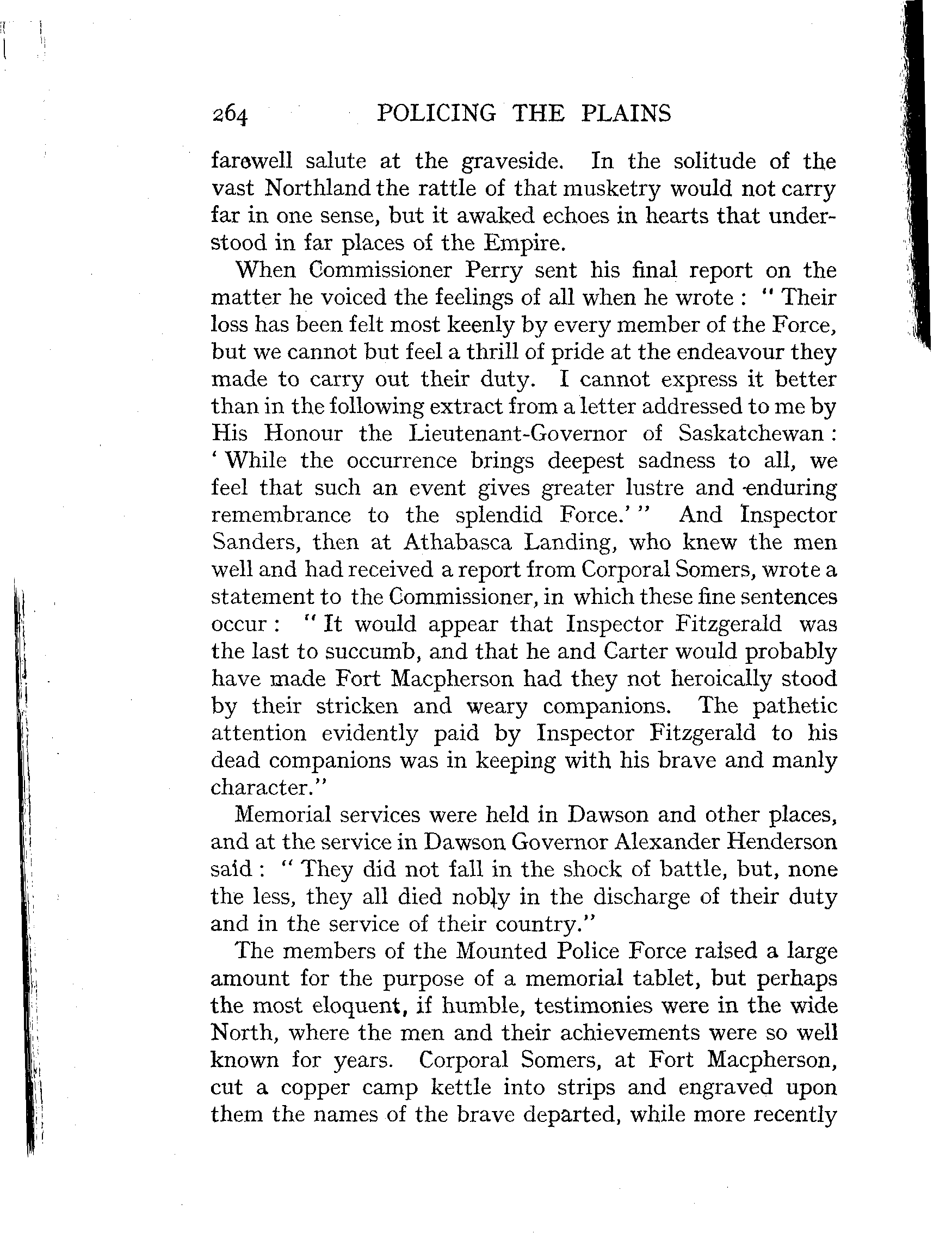 264 POLICING THE PLAINS

farewell salute at the graveside. In the solitude of the vast Northland the rattle of that musketry would not carry far in one sense, but it awaked echoes in hearts that understood in far places of the Empire.

When Commissioner Perry sent his final report on the matter he voiced the feelings of all when he wrote : " Their loss has been felt most keenly by every member of the Force, but we cannot but feel a thrill of pride at the endeavour they made to carry out their duty. I cannot express it better than in the following extract from a letter addressed to me by His Honour the Lieutenant-Governor of Saskatchewan : ' While the occurrence brings deepest sadness to all, we feel that such an event gives greater lustre and enduring remembrance to the splendid Force.' " And Inspector Sanders, then at Athabasca Landing, who knew the men well and had received a report from Corporal Somers, wrote a statement to the Commissioner, in which these fine sentences occur : " It would appear that Inspector Fitzgerald was the last to succumb, and that he and Carter would probably have made Fort Macpherson had they not heroically stood by their stricken and weary companions. The pathetic attention evidently paid by Inspector Fitzgerald to his dead companions was in keeping with his brave and manly character."

Memorial services were held in Dawson and other places, and at the service in Dawson Governor Alexander Henderson said : " They did not fall in the shock of battle, but, none the less, they all died nobly in the discharge of their duty and in the service of their country."

The members of the Mounted Police Force raised a large amount for the purpose of a memorial tablet, but perhaps the most eloquent, if humble, testimonies were in the wide North, where the men and their achievements were so well known for years. Corporal Somers, at Fort Macpherson, cut a copper camp kettle into strips and engraved upon them the names of the brave departed, while more recently